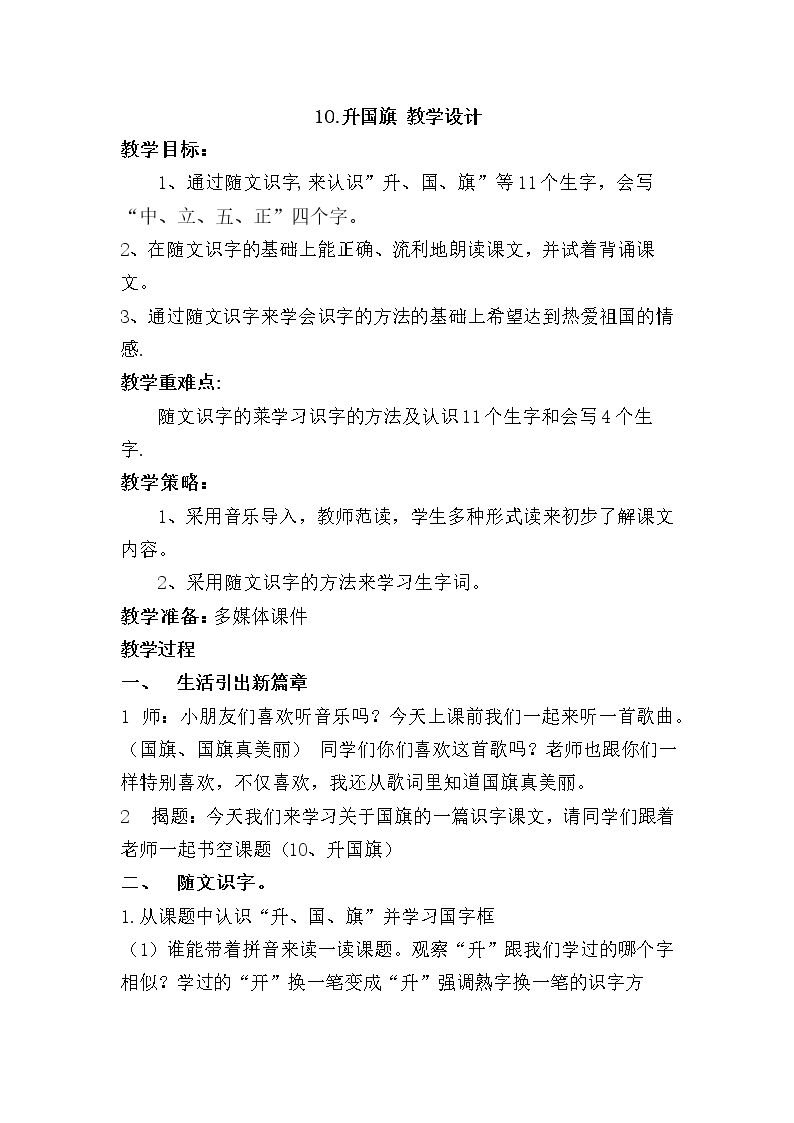 10.升国旗 教学设计

教学目标：

1、通过随文识字,来认识”升、国、旗”等11个生字，会写“中、立、五、正”四个字。

2、在随文识字的基础上能正确、流利地朗读课文，并试着背诵课文。

3、通过随文识字来学会识字的方法的基础上希望达到热爱祖国的情感.

教学重难点:

随文识字的莱学习识字的方法及认识11个生字和会写4个生字.

教学策略：

1、采用音乐导入，教师范读，学生多种形式读来初步了解课文内容。

2、采用随文识字的方法来学习生字词。

教学准备：多媒体课件

教学过程

一、 生活引出新篇章

1 师：小朋友们喜欢听音乐吗？今天上课前我们一起来听一首歌曲。（国旗、国旗真美丽） 同学们你们喜欢这首歌吗？老师也跟你们一样特别喜欢，不仅喜欢，我还从歌词里知道国旗真美丽。

2 揭题：今天我们来学习关于国旗的一篇识字课文，请同学们跟着老师一起书空课题（10、升国旗）

二、 随文识字。

1.从课题中认识“升、国、旗”并学习国字框

（1）谁能带着拼音来读一读课题。观察“升”跟我们学过的哪个字相似？学过的“开”换一笔变成“升”强调熟字换一笔的识字方